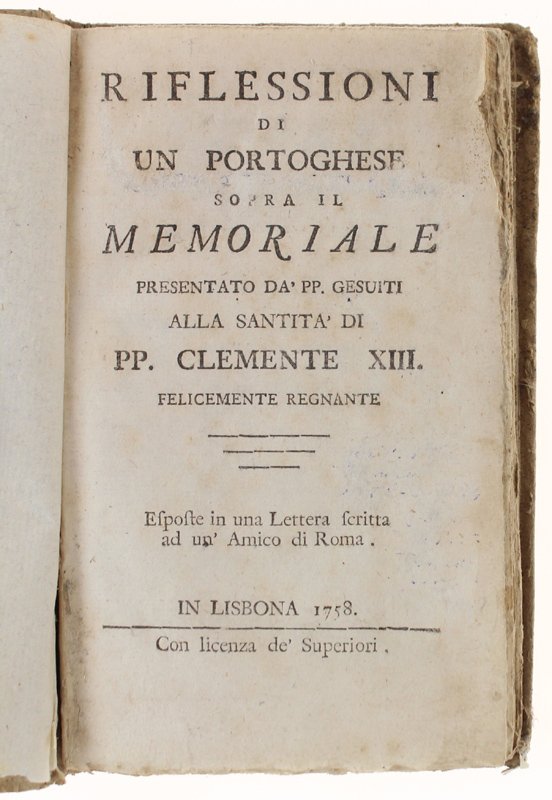 RIFLESSIONI
DI
UN PORTOGHESE
SOPRA IL
MEMORIALE
PRESENTATO DA' PP. GESUITI
ALLA SANTITA' DI
PP. CLEMENTE XIII.
FELICEMENTE REGNANTE

Esposte in una Lettera scritta ad un' Amico di Roma.

IN LISBONA 1758.

Con licenza de' Superiori.